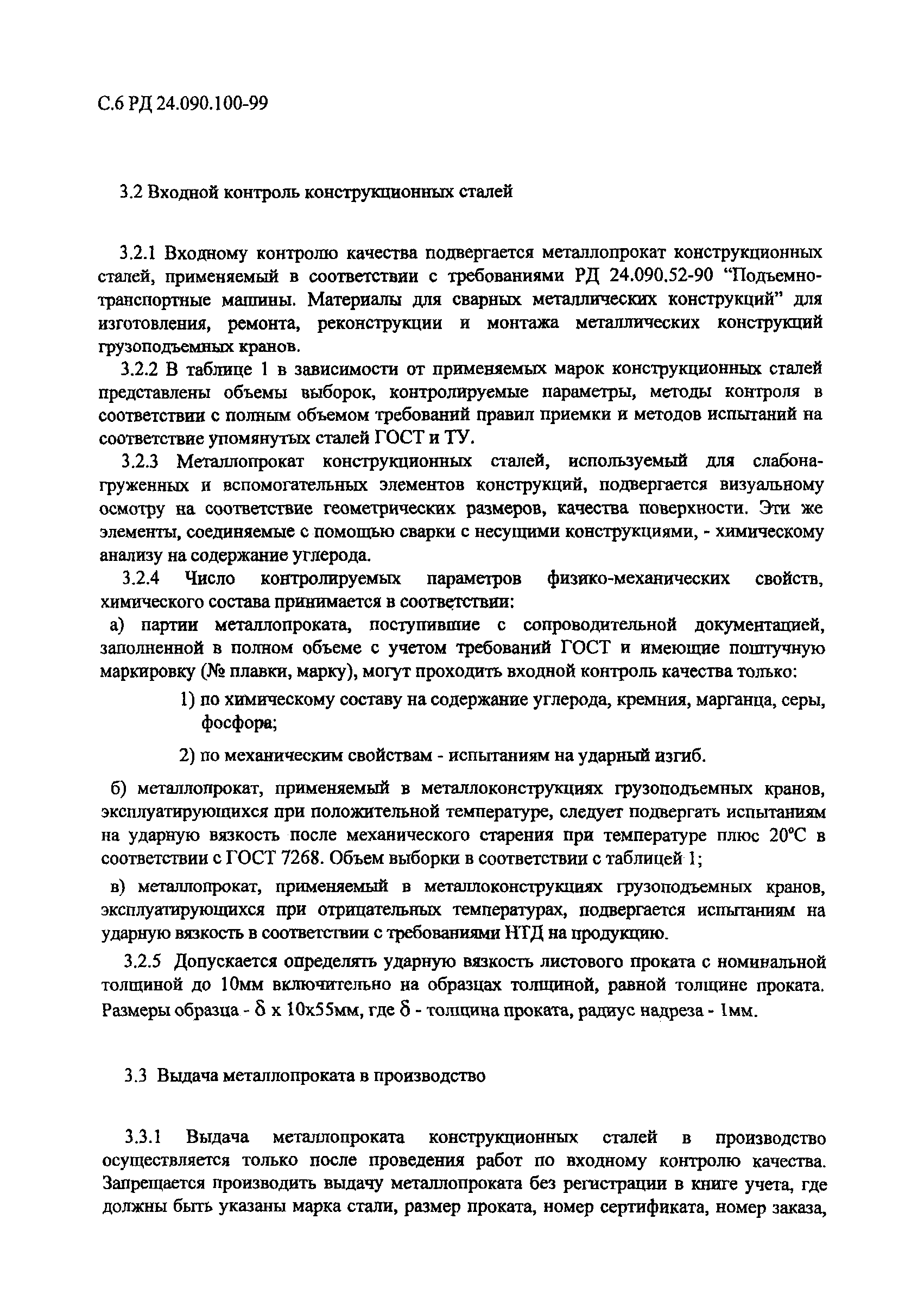 С.6 РД 24.090.100-99

3.2 Входной контроль конструкционных сталей

3.2.1 Входному контролю качества подвергается металлопрокат конструкционных сталей, применяемый в соответствии с требованиями РД 24.090.52-90 “Подъемно-транспортные машины. Материалы для сварных металлических конструкций” для изготовления, ремонта, реконструкции и монтажа металлических конструкций грузоподъемных кранов.

3.2.2 В таблице 1 в зависимости от применяемых марок конструкционных сталей представлены объемы выборок, контролируемые параметры, методы контроля в соответствии с полным объемом требований правил приемки и методов испытаний на соответствие упомянутых сталей ГОСТ и ТУ.

3.2.3 Металлопрокат конструкционных сталей, используемый для слабонагруженных и вспомогательных элементов конструкций, подвергается визуальному осмотру на соответствие геометрических размеров, качества поверхности. Эти же элементы, соединяемые с помощью сварки с несущими конструкциями, - химическому анализу на содержание углерода.

3.2.4 Число контролируемых параметров физико-механических свойств, химического состава принимается в соответствии:

а) партии металлопроката, поступившие с сопроводительной документацией, заполненной в полном объеме с учетом требований ГОСТ и имеющие поштучную маркировку (№ плавки, марку), могут проходить входной контроль качества только:

1) по химическому составу на содержание углерода, кремния, марганца, серы, фосфора;

2) по механическим свойствам - испытаниям на ударный изгиб.

б) металлопрокат, применяемый в металлоконструкциях грузоподъемных кранов, эксплуатирующихся при положительной температуре, следует подвергать испытаниям на ударную вязкость после механического старения при температуре плюс 20°С в соответствии с ГОСТ 7268. Объем выборки в соответствии с таблицей 1;

в) металлопрокат, применяемый в металлоконструкциях грузоподъемных кранов, эксплуатирующихся при отрицательных температурах, подвергается испытаниям на ударную вязкость в соответствии с требованиями НТД на продукцию.

3.2.5 Допускается определять ударную вязкость листового проката с номинальной толщиной до 10мм включительно на образцах толщиной, равной толщине проката. Размеры образца - $\delta$ х 10х55мм, где $\delta$ - толщина проката, радиус надреза - 1мм.

3.3 Выдача металлопроката в производство

3.3.1 Выдача металлопроката конструкционных сталей в производство осуществляется только после проведения работ по входному контролю качества. Запрещается производить выдачу металлопроката без регистрации в книге учета, где должны быть указаны марка стали, размер проката, номер сертификата, номер заказа,